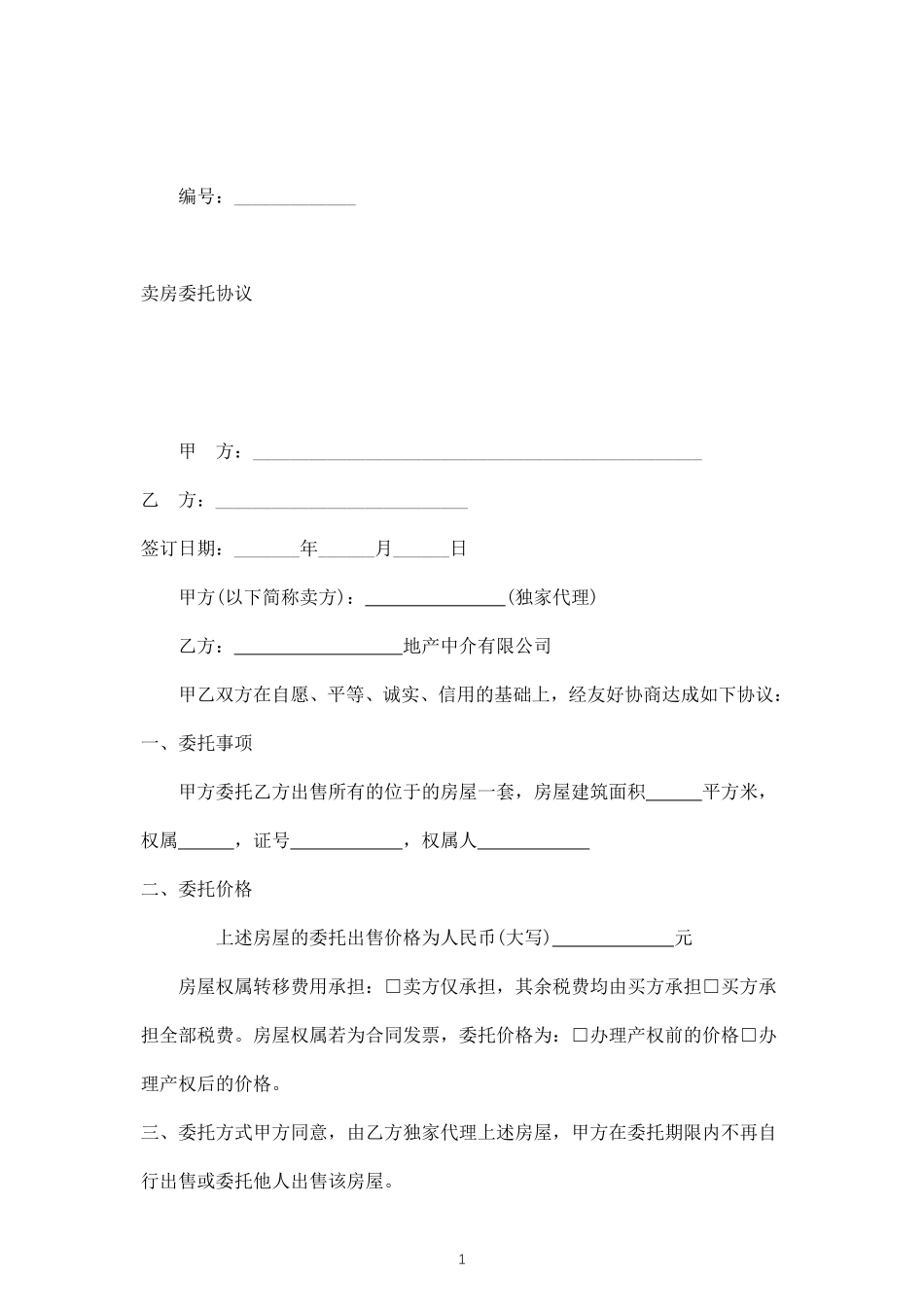 编号：____________

卖房委托协议

甲　方：______________________________________________

乙　方：__________________________

签订日期：_______年______月______日

甲方(以下简称卖方)：_______________(独家代理)

乙方：__________________地产中介有限公司

甲乙双方在自愿、平等、诚实、信用的基础上，经友好协商达成如下协议：

一、委托事项

甲方委托乙方出售所有的位于的房屋一套，房屋建筑面积______平方米，权属______，证号____________，权属人____________

二、委托价格

上述房屋的委托出售价格为人民币(大写)_____________元

房屋权属转移费用承担：□卖方仅承担，其余税费均由买方承担□买方承担全部税费。房屋权属若为合同发票，委托价格为：□办理产权前的价格□办理产权后的价格。

三、委托方式甲方同意，由乙方独家代理上述房屋，甲方在委托期限内不再自行出售或委托他人出售该房屋。

1